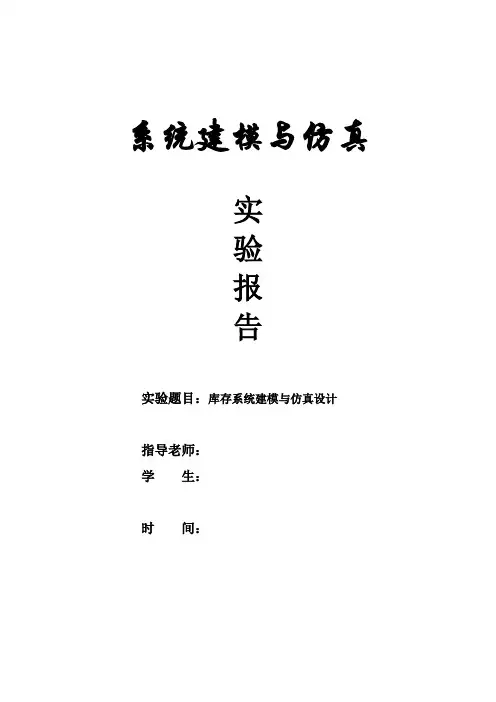 系统建模与仿真

实
验
报
告

实验题目：库存系统建模与仿真设计

指导老师：
学 生：

时 间：